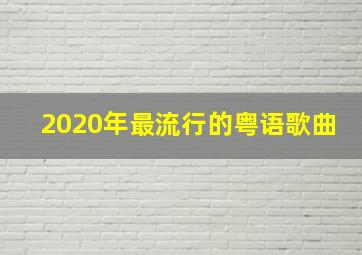 2020年最流行的粤语歌曲